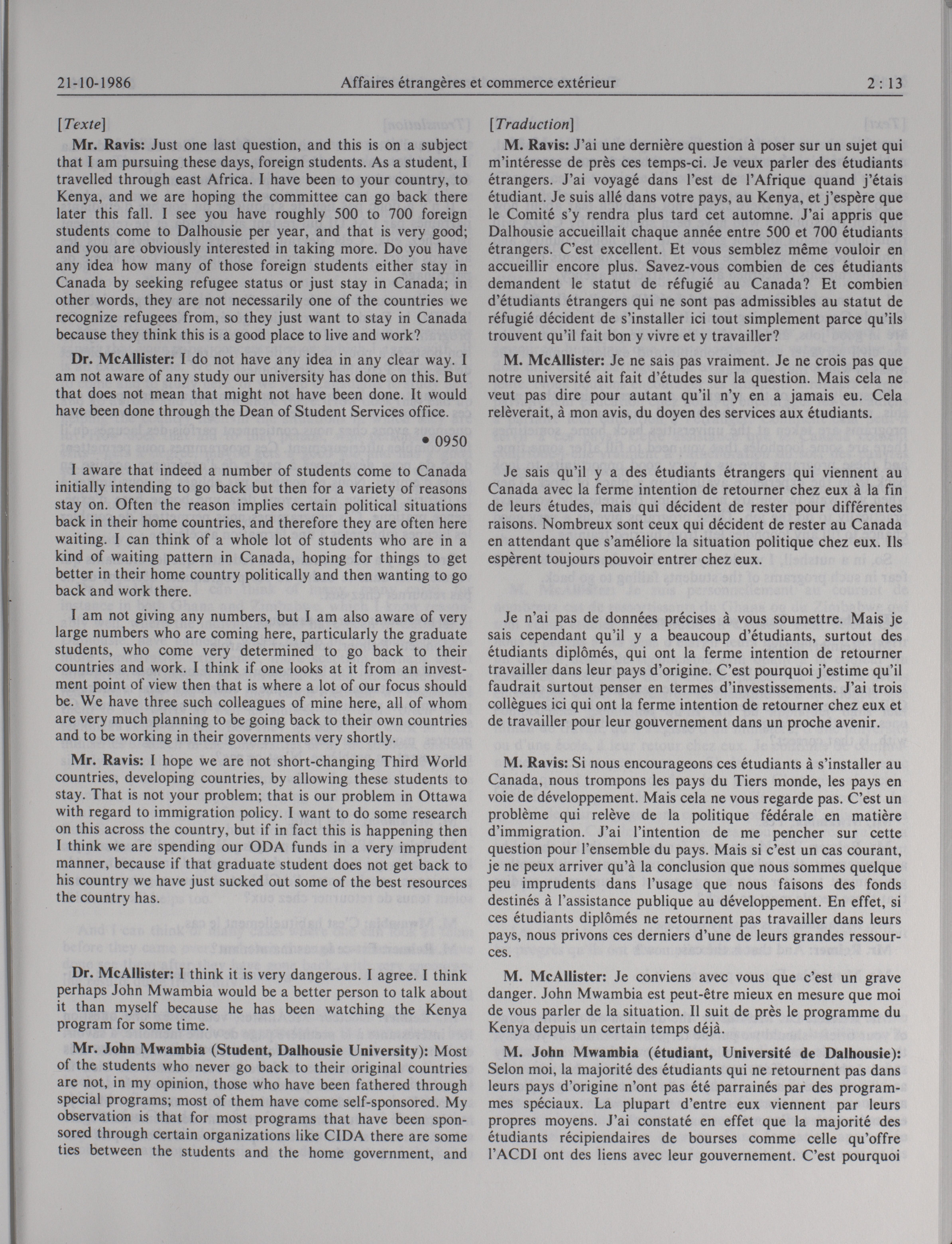 21-10-1986 Affaires étrangères et commerce extérieur 2 : 13

[Texte]

Mr. Ravis: Just one last question, and this is on a subject that I am pursuing these days, foreign students. As a student, I travelled through east Africa. I have been to your country, to Kenya, and we are hoping the committee can go back there later this fall. I see you have roughly 500 to 700 foreign students come to Dalhousie per year, and that is very good; and you are obviously interested in taking more. Do you have any idea how many of those foreign students either stay in Canada by seeking refugee status or just stay in Canada; in other words, they are not necessarily one of the countries we recognize refugees from, so they just want to stay in Canada because they think this is a good place to live and work?

Dr. McAllister: I do not have any idea in any clear way. I am not aware of any study our university has done on this. But that does not mean that might not have been done. It would have been done through the Dean of Student Services office.

• 0950

I aware that indeed a number of students come to Canada initially intending to go back but then for a variety of reasons stay on. Often the reason implies certain political situations back in their home countries, and therefore they are often here waiting. I can think of a whole lot of students who are in a kind of waiting pattern in Canada, hoping for things to get better in their home country politically and then wanting to go back and work there.

I am not giving any numbers, but I am also aware of very large numbers who are coming here, particularly the graduate students, who come very determined to go back to their countries and work. I think if one looks at it from an investment point of view then that is where a lot of our focus should be. We have three such colleagues of mine here, all of whom are very much planning to be going back to their own countries and to be working in their governments very shortly.

Mr. Ravis: I hope we are not short-changing Third World countries, developing countries, by allowing these students to stay. That is not your problem; that is our problem in Ottawa with regard to immigration policy. I want to do some research on this across the country, but if in fact this is happening then I think we are spending our ODA funds in a very imprudent manner, because if that graduate student does not get back to his country we have just sucked out some of the best resources the country has.

Dr. McAllister: I think it is very dangerous. I agree. I think perhaps John Mwambia would be a better person to talk about it than myself because he has been watching the Kenya program for some time.

Mr. John Mwambia (Student, Dalhousie University): Most of the students who never go back to their original countries are not, in my opinion, those who have been fathered through special programs; most of them have come self-sponsored. My observation is that for most programs that have been sponsored through certain organizations like CIDA there are some ties between the students and the home government, and

[Traduction]

M. Ravis: J'ai une dernière question à poser sur un sujet qui m'intéresse de près ces temps-ci. Je veux parler des étudiants étrangers. J'ai voyagé dans l'est de l'Afrique quand j'étais étudiant. Je suis allé dans votre pays, au Kenya, et j'espère que le Comité s'y rendra plus tard cet automne. J'ai appris que Dalhousie accueillait chaque année entre 500 et 700 étudiants étrangers. C'est excellent. Et vous semblez même vouloir en accueillir encore plus. Savez-vous combien de ces étudiants demandent le statut de réfugié au Canada? Et combien d'étudiants étrangers qui ne sont pas admissibles au statut de réfugié décident de s'installer ici tout simplement parce qu'ils trouvent qu'il fait bon y vivre et y travailler?

M. McAllister: Je ne sais pas vraiment. Je ne crois pas que notre université ait fait d'études sur la question. Mais cela ne veut pas dire pour autant qu'il n'y en a jamais eu. Cela relèverait, à mon avis, du doyen des services aux étudiants.

Je sais qu'il y a des étudiants étrangers qui viennent au Canada avec la ferme intention de retourner chez eux à la fin de leurs études, mais qui décident de rester pour différentes raisons. Nombreux sont ceux qui décident de rester au Canada en attendant que s'améliore la situation politique chez eux. Ils espèrent toujours pouvoir entrer chez eux.

Je n'ai pas de données précises à vous soumettre. Mais je sais cependant qu'il y a beaucoup d'étudiants, surtout des étudiants diplômés, qui ont la ferme intention de retourner travailler dans leur pays d'origine. C'est pourquoi j'estime qu'il faudrait surtout penser en termes d'investissements. J'ai trois collègues ici qui ont la ferme intention de retourner chez eux et de travailler pour leur gouvernement dans un proche avenir.

M. Ravis: Si nous encourageons ces étudiants à s'installer au Canada, nous trompons les pays du Tiers monde, les pays en voie de développement. Mais cela ne vous regarde pas. C'est un problème qui relève de la politique fédérale en matière d'immigration. J'ai l'intention de me pencher sur cette question pour l'ensemble du pays. Mais si c'est un cas courant, je ne peux arriver qu'à la conclusion que nous sommes quelque peu imprudents dans l'usage que nous faisons des fonds destinés à l'assistance publique au développement. En effet, si ces étudiants diplômés ne retournent pas travailler dans leurs pays, nous privons ces derniers d'une de leurs grandes ressources.

M. McAllister: Je conviens avec vous que c'est un grave danger. John Mwambia est peut-être mieux en mesure que moi de vous parler de la situation. Il suit de près le programme du Kenya depuis un certain temps déjà.

M. John Mwambia (étudiant, Université de Dalhousie): Selon moi, la majorité des étudiants qui ne retournent pas dans leurs pays d'origine n'ont pas été parrainés par des programmes spéciaux. La plupart d'entre eux viennent par leurs propres moyens. J'ai constaté en effet que la majorité des étudiants récipiendaires de bourses comme celle qu'offre l'ACDI ont des liens avec leur gouvernement. C'est pourquoi